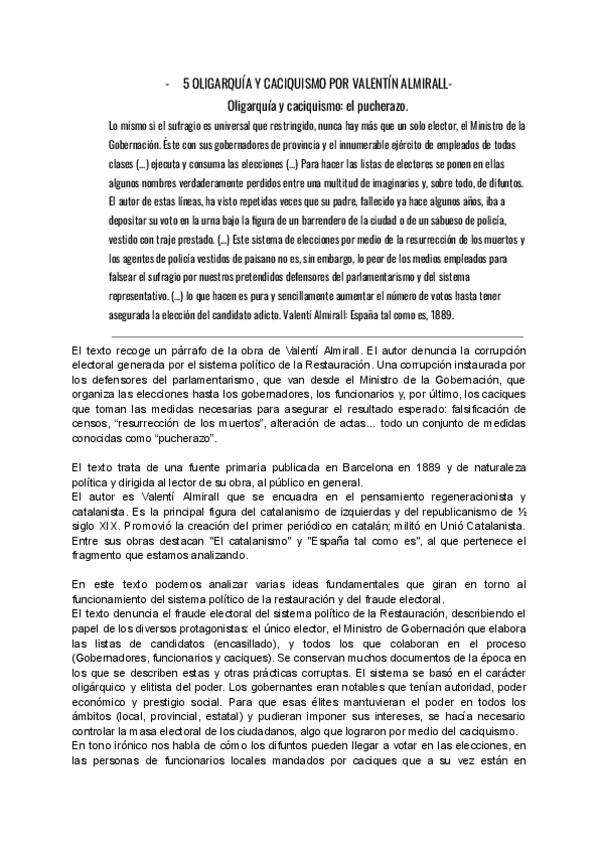 - 5 OLIGARQUÍA Y CACIQUISMO POR VALENTÍN ALMIRALL-

Oligarquía y caciquismo: el pucherazo.

Lo mismo si el sufragio es universal que restringido, nunca hay más que un solo elector, el Ministro de la Gobernación. Éste con sus gobernadores de provincia y el innumerable ejército de empleados de todas clases (...) ejecuta y consuma las elecciones (...) Para hacer las listas de electores se ponen en ellas algunos nombres verdaderamente perdidos entre una multitud de imaginarios y, sobre todo, de difuntos. El autor de estas líneas, ha visto repetidas veces que su padre, fallecido ya hace algunos años, iba a depositar su voto en la urna bajo la figura de un barrendero de la ciudad o de un sabueso de policía, vestido con traje prestado. (...) Este sistema de elecciones por medio de la resurrección de los muertos y los agentes de policía vestidos de paisano no es, sin embargo, lo peor de los medios empleados para falsear el sufragio por nuestros pretendidos defensores del parlamentarismo y del sistema representativo. (...) lo que hacen es pura y sencillamente aumentar el número de votos hasta tener asegurada la elección del candidato adicto. Valentí Almirall: España tal como es, 1889.

El texto recoge un párrafo de la obra de Valentí Almirall. El autor denuncia la corrupción electoral generada por el sistema político de la Restauración. Una corrupción instaurada por los defensores del parlamentarismo, que van desde el Ministro de la Gobernación, que organiza las elecciones hasta los gobernadores, los funcionarios y, por último, los caciques que toman las medidas necesarias para asegurar el resultado esperado: falsificación de censos, "resurrección de los muertos", alteración de actas... todo un conjunto de medidas conocidas como "pucherazo".

El texto trata de una fuente primaria publicada en Barcelona en 1889 y de naturaleza política y dirigida al lector de su obra, al público en general.
El autor es Valentí Almirall que se encuadra en el pensamiento regeneracionista y catalanista. Es la principal figura del catalanismo de izquierdas y del republicanismo de ½ siglo XIX. Promovió la creación del primer periódico en catalán; militó en Unió Catalanista. Entre sus obras destacan "El catalanismo" y "España tal como es", al que pertenece el fragmento que estamos analizando.

En este texto podemos analizar varias ideas fundamentales que giran en torno al funcionamiento del sistema político de la restauración y del fraude electoral.
El texto denuncia el fraude electoral del sistema político de la Restauración, describiendo el papel de los diversos protagonistas: el único elector, el Ministro de Gobernación que elabora las listas de candidatos (encasillado), y todos los que colaboran en el proceso (Gobernadores, funcionarios y caciques). Se conservan muchos documentos de la época en los que se describen estas y otras prácticas corruptas. El sistema se basó en el carácter oligárquico y elitista del poder. Los gobernantes eran notables que tenían autoridad, poder económico y prestigio social. Para que esas élites mantuvieran el poder en todos los ámbitos (local, provincial, estatal) y pudieran imponer sus intereses, se hacía necesario controlar la masa electoral de los ciudadanos, algo que lograron por medio del caciquismo.
En tono irónico nos habla de cómo los difuntos pueden llegar a votar en las elecciones, en las personas de funcionarios locales mandados por caciques que a su vez están en